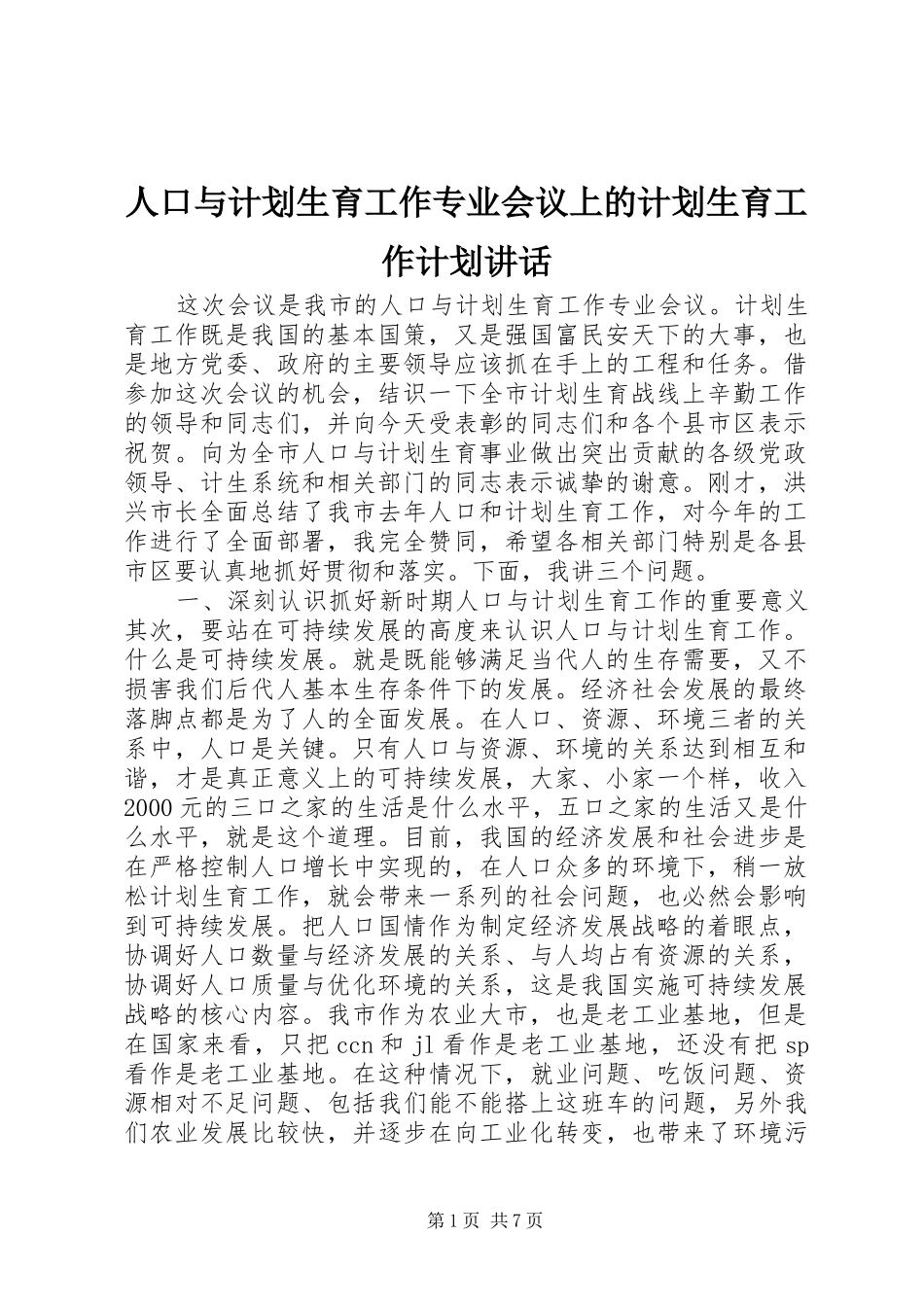 人口与计划生育工作专业会议上的计划生育工作计划讲话

这次会议是我市的人口与计划生育工作专业会议。计划生育工作既是我国的基本国策，又是强国富民安天下的大事，也是地方党委、政府的主要领导应该抓在手上的工程和任务。借参加这次会议的机会，结识一下全市计划生育战线上辛勤工作的领导和同志们，并向今天受表彰的同志们和各个县市区表示祝贺。向为全市人口与计划生育事业做出突出贡献的各级党政领导、计生系统和相关部门的同志表示诚挚的谢意。刚才，洪兴市长全面总结了我市去年人口和计划生育工作，对今年的工作进行了全面部署，我完全赞同，希望各相关部门特别是各县市区要认真地抓好贯彻和落实。下面，我讲三个问题。

一、深刻认识抓好新时期人口与计划生育工作的重要意义其次，要站在可持续发展的高度来认识人口与计划生育工作。什么是可持续发展。就是既能够满足当代人的生存需要，又不损害我们后代人基本生存条件下的发展。经济社会发展的最终落脚点都是为了人的全面发展。在人口、资源、环境三者的关系中，人口是关键。只有人口与资源、环境的关系达到相互和谐，才是真正意义上的可持续发展，大家、小家一个样，收入2000元的三口之家的生活是什么水平，五口之家的生活又是什么水平，就是这个道理。目前，我国的经济发展和社会进步是在严格控制人口增长中实现的，在人口众多的环境下，稍一放松计划生育工作，就会带来一系列的社会问题，也必然会影响到可持续发展。把人口国情作为制定经济发展战略的着眼点，协调好人口数量与经济发展的关系、与人均占有资源的关系，协调好人口质量与优化环境的关系，这是我国实施可持续发展战略的核心内容。我市作为农业大市，也是老工业基地，但是在国家来看，只把ccn和jl看作是老工业基地，还没有把sp看作是老工业基地。在这种情况下，就业问题、吃饭问题、资源相对不足问题、包括我们能不能搭上这班车的问题，另外我们农业发展比较快，并逐步在向工业化转变，也带来了环境污

第1页 共7页